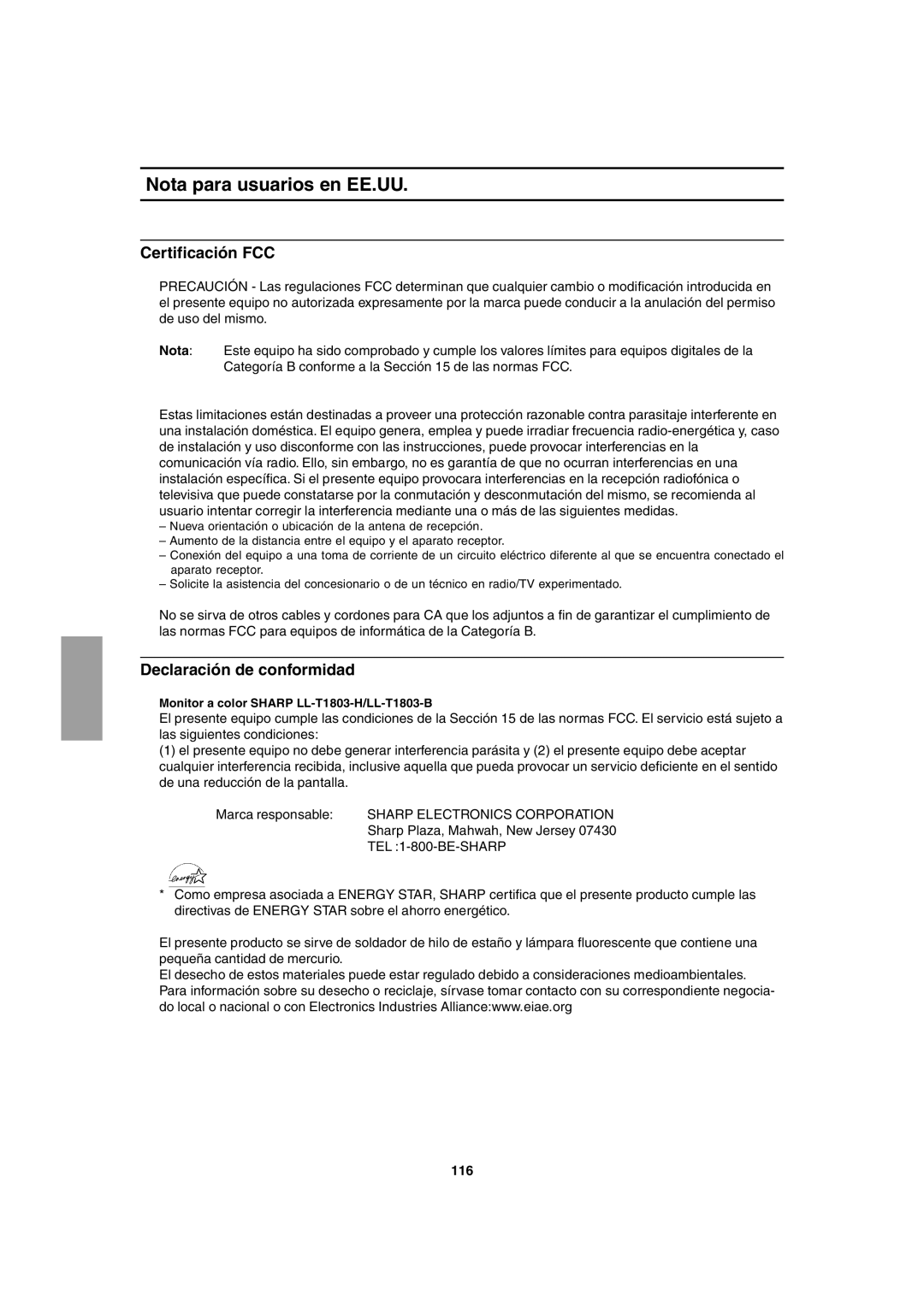 Nota para usuarios en EE.UU.

Certificación FCC

PRECAUCIÓN - Las regulaciones FCC determinan que cualquier cambio o modificación introducida en el presente equipo no autorizada expresamente por la marca puede conducir a la anulación del permiso de uso del mismo.

Nota: Este equipo ha sido comprobado y cumple los valores límites para equipos digitales de la Categoría B conforme a la Sección 15 de las normas FCC.

Estas limitaciones están destinadas a proveer una protección razonable contra parasitaje interferente en una instalación doméstica. El equipo genera, emplea y puede irradiar frecuencia radio-energética y, caso de instalación y uso disconforme con las instrucciones, puede provocar interferencias en la comunicación vía radio. Ello, sin embargo, no es garantía de que no ocurran interferencias en una instalación específica. Si el presente equipo provocara interferencias en la recepción radiofónica o televisiva que puede constatarse por la conmutación y desconmutación del mismo, se recomienda al usuario intentar corregir la interferencia mediante una o más de las siguientes medidas.
– Nueva orientación o ubicación de la antena de recepción.
– Aumento de la distancia entre el equipo y el aparato receptor.
– Conexión del equipo a una toma de corriente de un circuito eléctrico diferente al que se encuentra conectado el aparato receptor.
– Solicite la asistencia del concesionario o de un técnico en radio/TV experimentado.

No se sirva de otros cables y cordones para CA que los adjuntos a fin de garantizar el cumplimiento de las normas FCC para equipos de informática de la Categoría B.

Declaración de conformidad

Monitor a color SHARP LL-T1803-H/LL-T1803-B
El presente equipo cumple las condiciones de la Sección 15 de las normas FCC. El servicio está sujeto a las siguientes condiciones:
(1) el presente equipo no debe generar interferencia parásita y (2) el presente equipo debe aceptar cualquier interferencia recibida, inclusive aquella que pueda provocar un servicio deficiente en el sentido de una reducción de la pantalla.

Marca responsable: SHARP ELECTRONICS CORPORATION
Sharp Plaza, Mahwah, New Jersey 07430
TEL :1-800-BE-SHARP

energy

* Como empresa asociada a ENERGY STAR, SHARP certifica que el presente producto cumple las directivas de ENERGY STAR sobre el ahorro energético.

El presente producto se sirve de soldador de hilo de estaño y lámpara fluorescente que contiene una pequeña cantidad de mercurio.
El desecho de estos materiales puede estar regulado debido a consideraciones medioambientales.
Para información sobre su desecho o reciclaje, sírvase tomar contacto con su correspondiente negociado local o nacional o con Electronics Industries Alliance:www.eiae.org

116